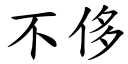 不侈